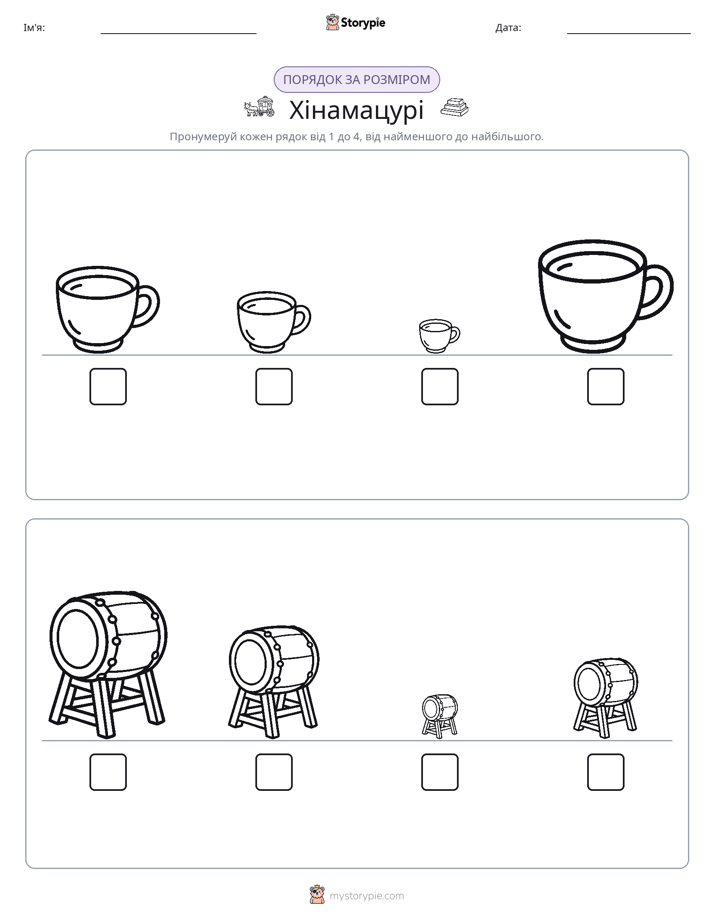 Ім'я: ____ Storypie Дата: ____

ПОРЯДОК ЗА РОЗМІРОМ

Хінамацурі

Пронумеруй кожен рядок від 1 до 4, від найменшого до найбільшого.

☐ ☐ ☐ ☐

☐ ☐ ☐ ☐

mystorypie.com